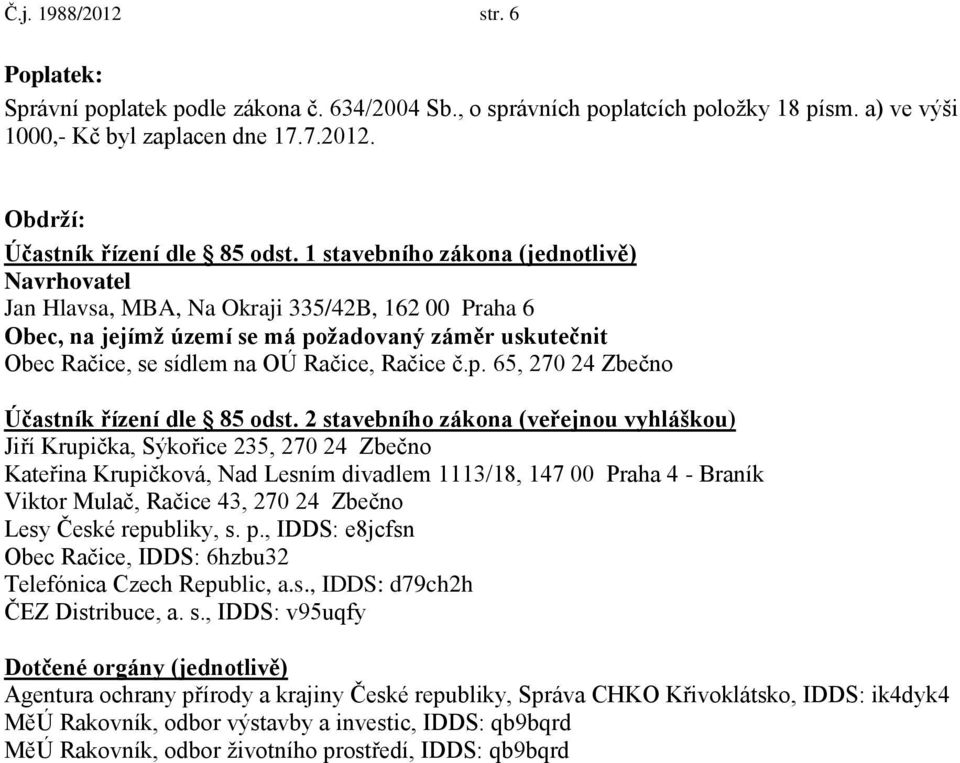 Č.j. 1988/2012 str. 6

Poplatek:
Správní poplatek podle zákona č. 634/2004 Sb., o správních poplatcích položky 18 písm. a) ve výši 1000,- Kč byl zaplacen dne 17.7.2012.

Obdrží:
Účastník řízení dle § 85 odst. 1 stavebního zákona (jednotlivě)
Navrhovatel
Jan Hlavsa, MBA, Na Okraji 335/42B, 162 00 Praha 6
Obec, na jejímž území se má požadovaný záměr uskutečnit
Obec Račice, se sídlem na OÚ Račice, Račice č.p. 65, 270 24 Zbečno

Účastník řízení dle § 85 odst. 2 stavebního zákona (veřejnou vyhláškou)
Jiří Krupička, Sýkořice 235, 270 24 Zbečno
Kateřina Krupičková, Nad Lesním divadlem 1113/18, 147 00 Praha 4 - Braník
Viktor Mulač, Račice 43, 270 24 Zbečno
Lesy České republiky, s. p., IDDS: e8jcfsn
Obec Račice, IDDS: 6hzbu32
Telefónica Czech Republic, a.s., IDDS: d79ch2h
ČEZ Distribuce, a. s., IDDS: v95uqfy

Dotčené orgány (jednotlivě)
Agentura ochrany přírody a krajiny České republiky, Správa CHKO Křivoklátsko, IDDS: ik4dyk4
MěÚ Rakovník, odbor výstavby a investic, IDDS: qb9bqrd
MěÚ Rakovník, odbor životního prostředí, IDDS: qb9bqrd